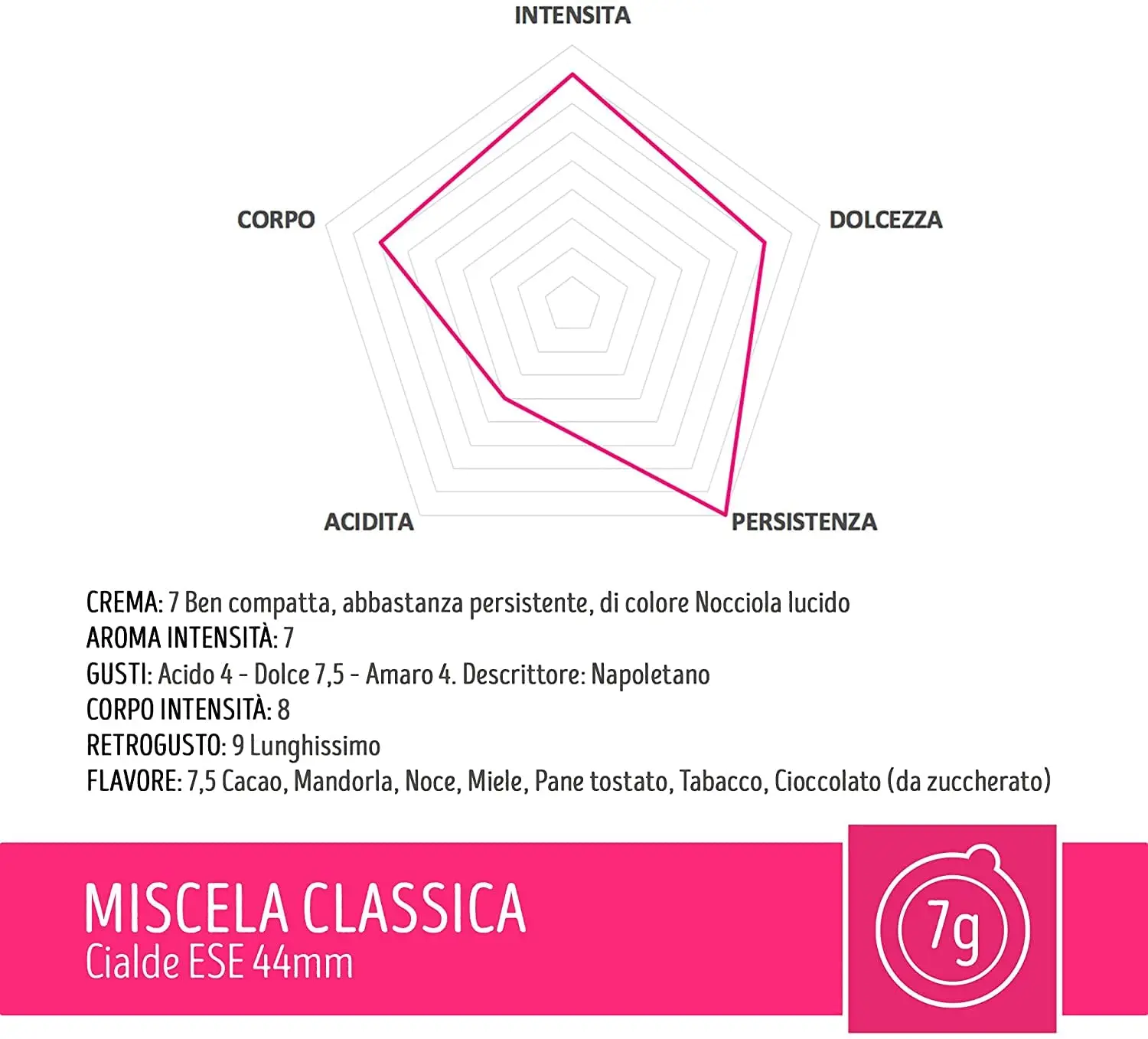 INTENSITA

CORPO

DOLCEZZA

ACIDITA

PERSISTENZA

CREMA: 7 Ben compatta, abbastanza persistente, di colore Nocciola lucido
AROMA INTENSITÀ: 7
GUSTI: Acido 4 - Dolce 7,5 - Amaro 4. Descrittore: Napoletano
CORPO INTENSITÀ: 8
RETROGUSTO: 9 Lunghissimo
FLAVORE: 7,5 Cacao, Mandorla, Noce, Miele, Pane tostato, Tabacco, Cioccolato (da zuccherato)

MISCELA CLASSICA
Cialde ESE 44mm

7g